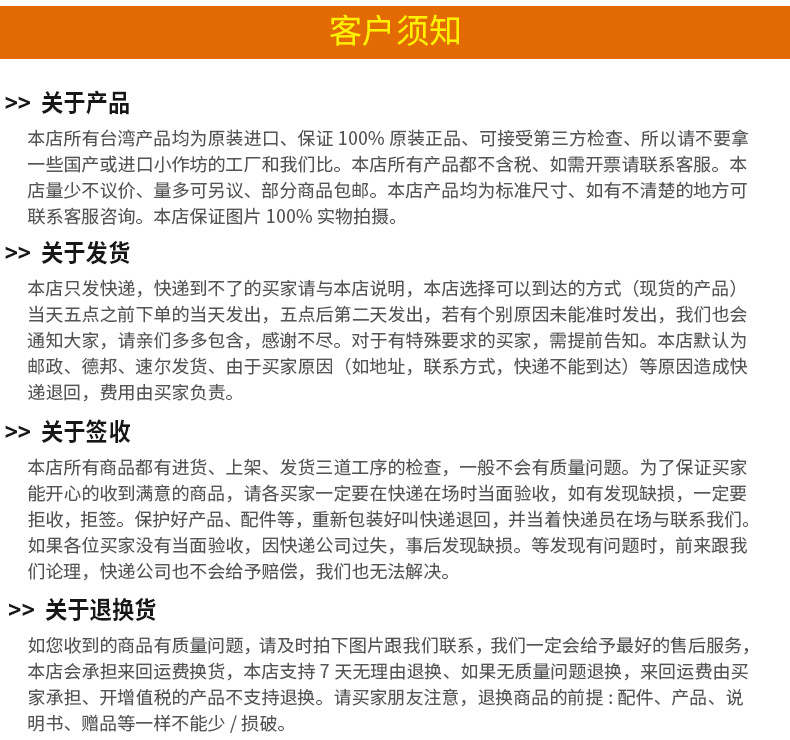 客户须知

>> 关于产品

本店所有台湾产品均为原装进口、保证 100% 原装正品、可接受第三方检查、所以请不要拿一些国产或进口小作坊的工厂和我们比。本店所有产品都不含税、如需开票请联系客服。本店量少不议价、量多可另议、部分商品包邮。本店产品均为标准尺寸、如有不清楚的地方可联系客服咨询。本店保证图片 100% 实物拍摄。

>> 关于发货

本店只发快递，快递到不了的买家请与本店说明，本店选择可以到达的方式（现货的产品）当天五点之前下单的当天发出，五点后第二天发出，若有个别原因未能准时发出，我们也会通知大家，请亲们多多包含，感谢不尽。对于有特殊要求的买家，需提前告知。本店默认为邮政、德邦、速尔发货、由于买家原因（如地址，联系方式，快递不能到达）等原因造成快递退回，费用由买家负责。

>> 关于签收

本店所有商品都有进货、上架、发货三道工序的检查，一般不会有质量问题。为了保证买家能开心的收到满意的商品，请各买家一定要在快递在场时当面验收，如有发现缺损，一定要拒收，拒签。保护好产品、配件等，重新包装好叫快递退回，并当着快递员在场与联系我们。如果各位买家没有当面验收，因快递公司过失，事后发现缺损。等发现有问题时，前来跟我们论理，快递公司也不会给予赔偿，我们也无法解决。

>> 关于退换货

如您收到的商品有质量问题，请及时拍下图片跟我们联系，我们一定会给予最好的售后服务，本店会承担来回运费换货，本店支持 7 天无理由退换、如果无质量问题退换，来回运费由买家承担、开增值税的产品不支持退换。请买家朋友注意，退换商品的前提 : 配件、产品、说明书、赠品等一样不能少 / 损破。